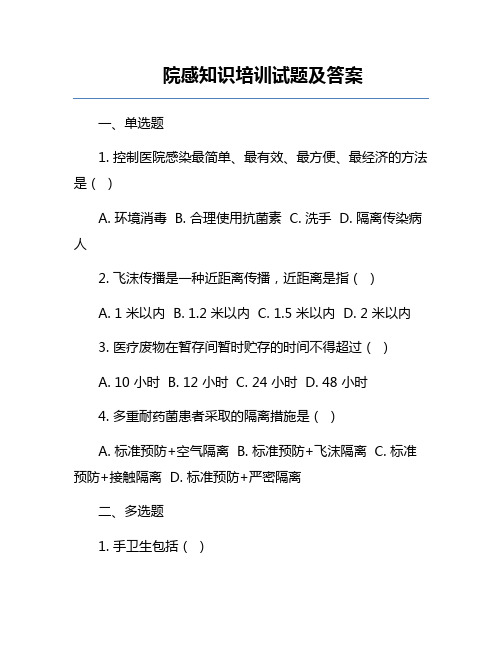 院感知识培训试题及答案

一、单选题

1. 控制医院感染最简单、最有效、最方便、最经济的方法是（ ）

A. 环境消毒 B. 合理使用抗菌素 C. 洗手 D. 隔离传染病人

2. 飞沫传播是一种近距离传播，近距离是指（ ）

A. 1 米以内 B. 1.2 米以内 C. 1.5 米以内 D. 2 米以内

3. 医疗废物在暂存间暂时贮存的时间不得超过（ ）

A. 10 小时 B. 12 小时 C. 24 小时 D. 48 小时

4. 多重耐药菌患者采取的隔离措施是（ ）

A. 标准预防+空气隔离 B. 标准预防+飞沫隔离 C. 标准预防+接触隔离 D. 标准预防+严密隔离

二、多选题

1. 手卫生包括（ ）